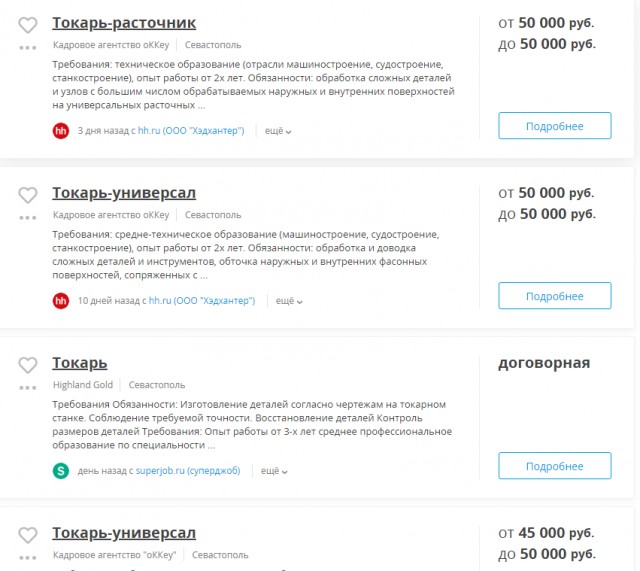 Токарь-расточник

Кадровое агентство оККеу | Севастополь

Требования: техническое образование (отрасли машиностроение, судостроение, станкостроение), опыт работы от 2х лет. Обязанности: обработка сложных деталей и узлов с большим числом обрабатываемых наружных и внутренних поверхностей на универсальных расточных ...

hh 3 дня назад с hh.ru (ООО "Хэдхантер") | ещё

от 50 000 руб.
до 50 000 руб.

Подробнее

Токарь-универсал

Кадровое агентство оККеу | Севастополь

Требования: средне-техническое образование (машиностроение, судостроение, станкостроение), опыт работы от 2х лет. Обязанности: обработка и доводка сложных деталей и инструментов, обточка наружных и внутренних фасонных поверхностей, сопряженных с ...

hh 10 дней назад с hh.ru (ООО "Хэдхантер") | ещё

от 50 000 руб.
до 50 000 руб.

Подробнее

Токарь

Highland Gold | Севастополь

Требования Обязанности: Изготовление деталей согласно чертежам на токарном станке. Соблюдение требуемой точности. Восстановление деталей Контроль размеров деталей Требования: Опыт работы от 3-х лет среднее профессиональное образование по специальности ...

S день назад с superjob.ru (суперджоб) | ещё

договорная

Подробнее

Токарь-универсал

Кадровое агентство "оККеу" | Севастополь

от 45 000 руб.
до 50 000 руб.